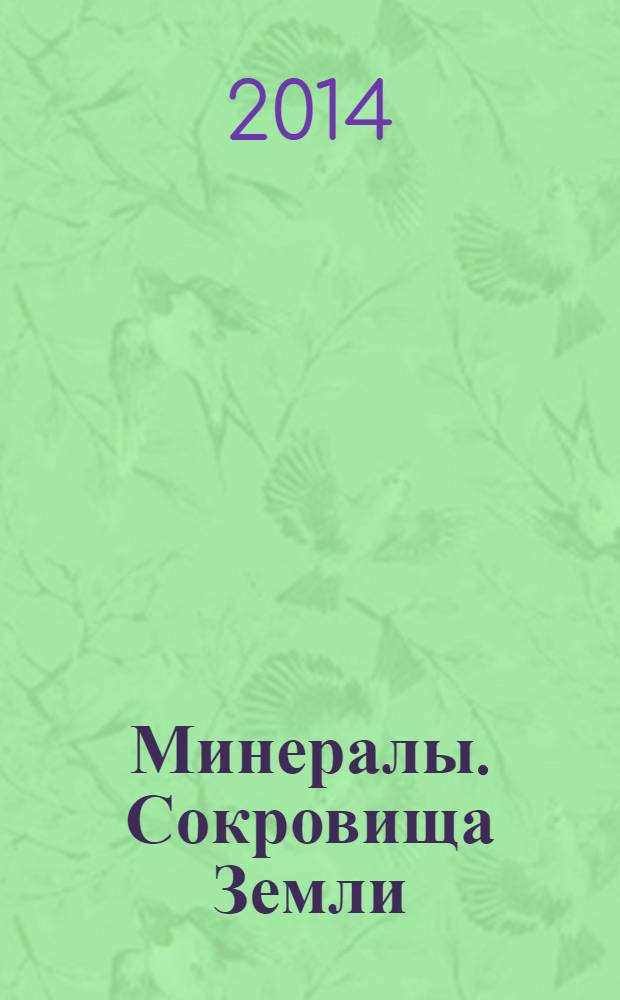 2014

Минералы. Сокровища Земли